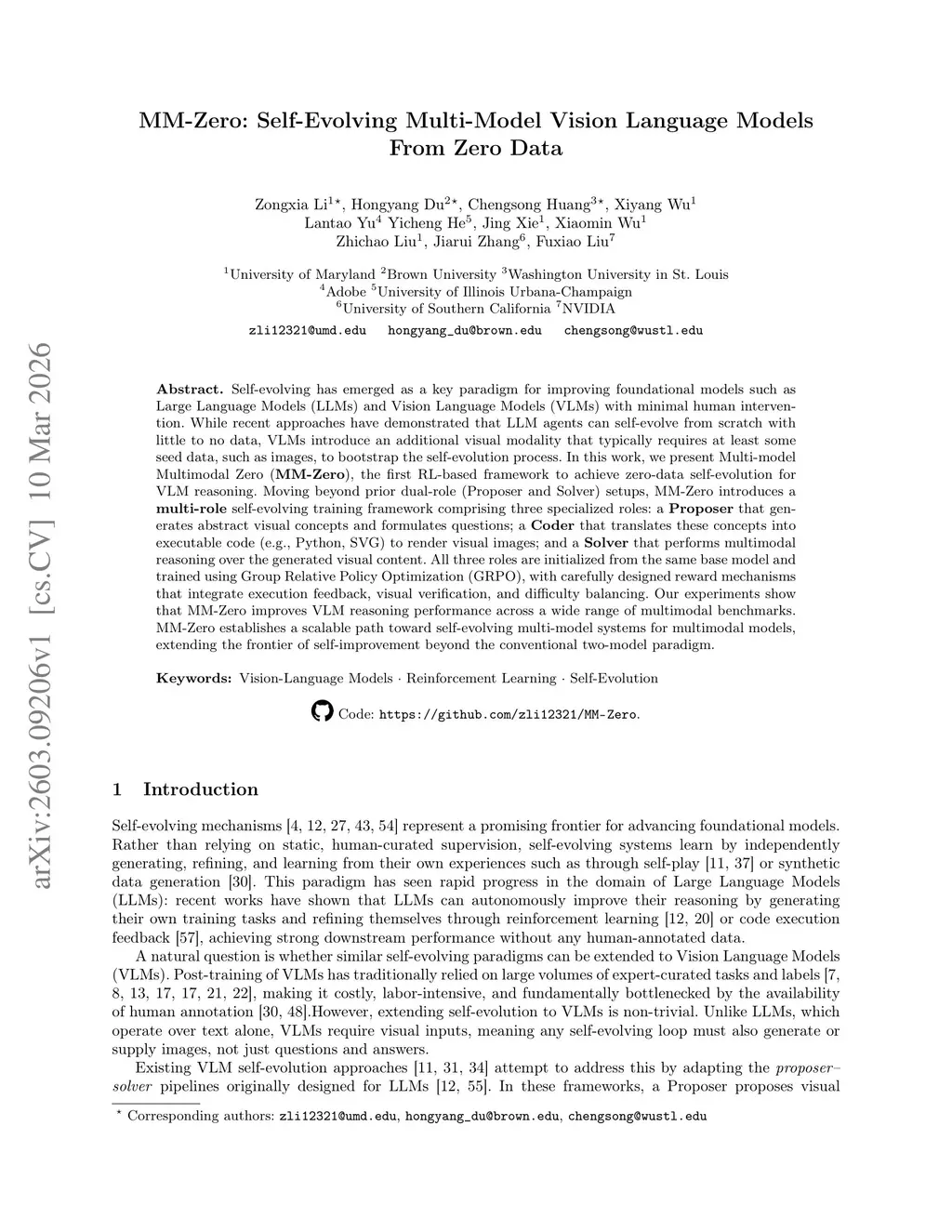 arXiv:2603.09206v1 [cs.CV] 10 Mar 2026

MM-Zero: Self-Evolving Multi-Model Vision Language Models From Zero Data

Zongxia Li$^{1\star}$, Hongyang Du$^{2\star}$, Chengsong Huang$^{3\star}$, Xiyang Wu$^{1}$
Lantao Yu$^{4}$ Yicheng He$^{5}$, Jing Xie$^{1}$, Xiaomin Wu$^{1}$
Zhichao Liu$^{1}$, Jiarui Zhang$^{6}$, Fuxiao Liu$^{7}$

$^{1}$University of Maryland $^{2}$Brown University $^{3}$Washington University in St. Louis
$^{4}$Adobe $^{5}$University of Illinois Urbana-Champaign
$^{6}$University of Southern California $^{7}$NVIDIA

zli12321@umd.edu hongyang_du@brown.edu chengsong@wustl.edu

**Abstract.** Self-evolving has emerged as a key paradigm for improving foundational models such as Large Language Models (LLMs) and Vision Language Models (VLMs) with minimal human intervention. While recent approaches have demonstrated that LLM agents can self-evolve from scratch with little to no data, VLMs introduce an additional visual modality that typically requires at least some seed data, such as images, to bootstrap the self-evolution process. In this work, we present Multi-model Multimodal Zero (**MM-Zero**), the first RL-based framework to achieve zero-data self-evolution for VLM reasoning. Moving beyond prior dual-role (Proposer and Solver) setups, MM-Zero introduces a **multi-role** self-evolving training framework comprising three specialized roles: a **Proposer** that generates abstract visual concepts and formulates questions; a **Coder** that translates these concepts into executable code (e.g., Python, SVG) to render visual images; and a **Solver** that performs multimodal reasoning over the generated visual content. All three roles are initialized from the same base model and trained using Group Relative Policy Optimization (GRPO), with carefully designed reward mechanisms that integrate execution feedback, visual verification, and difficulty balancing. Our experiments show that MM-Zero improves VLM reasoning performance across a wide range of multimodal benchmarks. MM-Zero establishes a scalable path toward self-evolving multi-model systems for multimodal models, extending the frontier of self-improvement beyond the conventional two-model paradigm.

**Keywords:** Vision-Language Models · Reinforcement Learning · Self-Evolution

Code: https://github.com/zli12321/MM-Zero.

1 Introduction

Self-evolving mechanisms [4, 12, 27, 43, 54] represent a promising frontier for advancing foundational models. Rather than relying on static, human-curated supervision, self-evolving systems learn by independently generating, refining, and learning from their own experiences such as through self-play [11, 37] or synthetic data generation [30]. This paradigm has seen rapid progress in the domain of Large Language Models (LLMs): recent works have shown that LLMs can autonomously improve their reasoning by generating their own training tasks and refining themselves through reinforcement learning [12, 20] or code execution feedback [57], achieving strong downstream performance without any human-annotated data.

A natural question is whether similar self-evolving paradigms can be extended to Vision Language Models (VLMs). Post-training of VLMs has traditionally relied on large volumes of expert-curated tasks and labels [7, 8, 13, 17, 17, 21, 22], making it costly, labor-intensive, and fundamentally bottlenecked by the availability of human annotation [30, 48].However, extending self-evolution to VLMs is non-trivial. Unlike LLMs, which operate over text alone, VLMs require visual inputs, meaning any self-evolving loop must also generate or supply images, not just questions and answers.

Existing VLM self-evolution approaches [11, 31, 34] attempt to address this by adapting the *proposer–solver* pipelines originally designed for LLMs [12, 55]. In these frameworks, a Proposer proposes visual

$^{\star}$ Corresponding authors: zli12321@umd.edu, hongyang_du@brown.edu, chengsong@wustl.edu